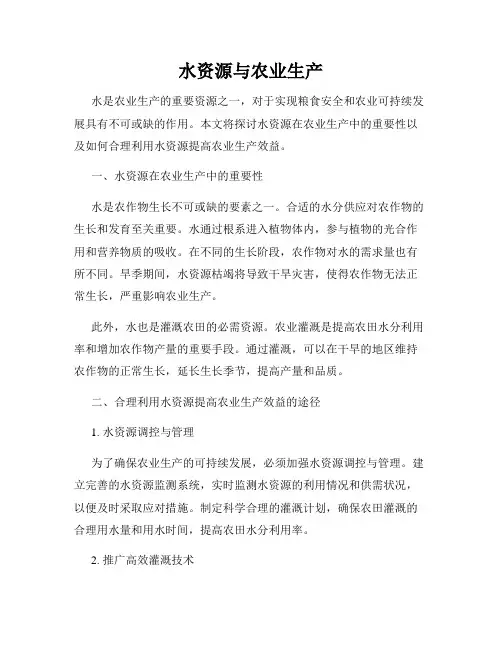 水资源与农业生产

水是农业生产的重要资源之一，对于实现粮食安全和农业可持续发展具有不可或缺的作用。本文将探讨水资源在农业生产中的重要性以及如何合理利用水资源提高农业生产效益。

一、水资源在农业生产中的重要性

水是农作物生长不可或缺的要素之一。合适的水分供应对农作物的生长和发育至关重要。水通过根系进入植物体内，参与植物的光合作用和营养物质的吸收。在不同的生长阶段，农作物对水的需求量也有所不同。旱季期间，水资源枯竭将导致干旱灾害，使得农作物无法正常生长，严重影响农业生产。

此外，水也是灌溉农田的必需资源。农业灌溉是提高农田水分利用率和增加农作物产量的重要手段。通过灌溉，可以在干旱的地区维持农作物的正常生长，延长生长季节，提高产量和品质。

二、合理利用水资源提高农业生产效益的途径

1. 水资源调控与管理

为了确保农业生产的可持续发展，必须加强水资源调控与管理。建立完善的水资源监测系统，实时监测水资源的利用情况和供需状况，以便及时采取应对措施。制定科学合理的灌溉计划，确保农田灌溉的合理用水量和用水时间，提高农田水分利用率。

2. 推广高效灌溉技术